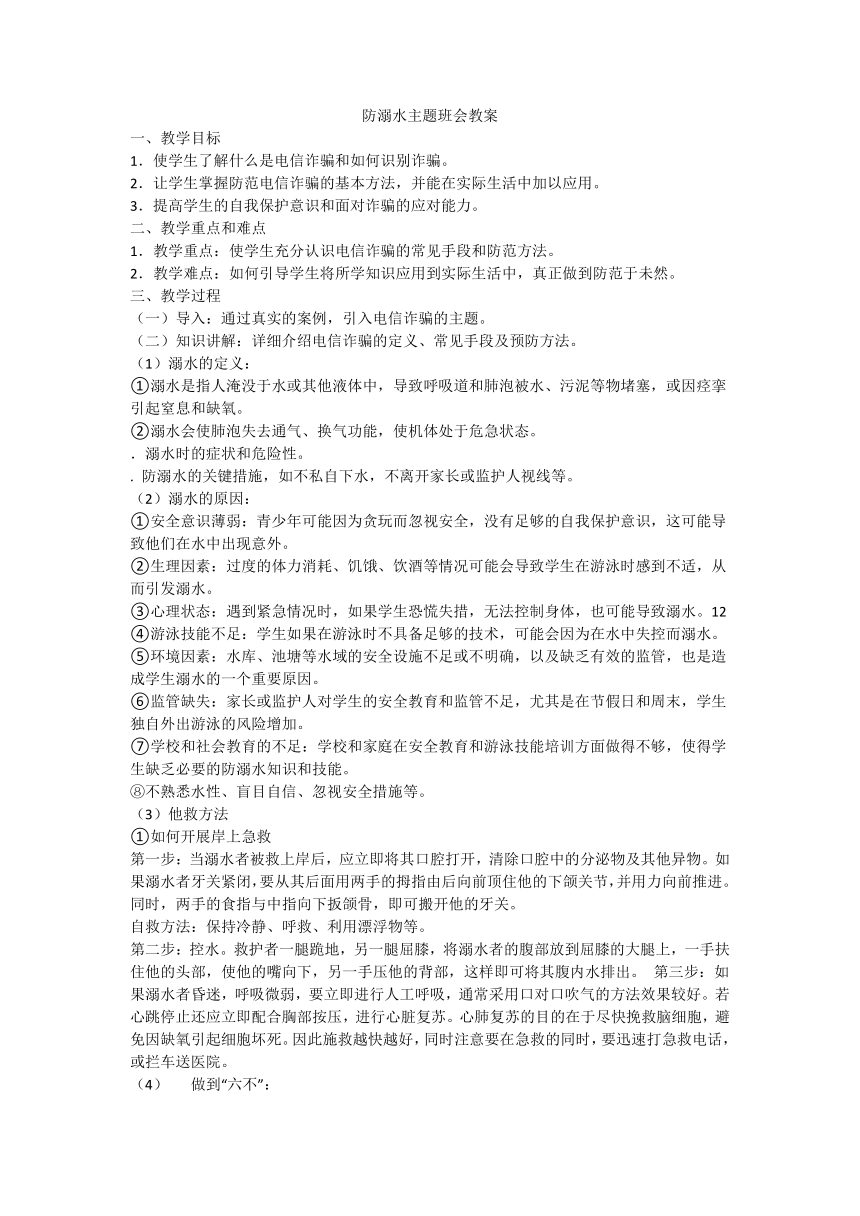 防溺水主题班会教案

一、教学目标

1．使学生了解什么是电信诈骗和如何识别诈骗。

2．让学生掌握防范电信诈骗的基本方法，并能在实际生活中加以应用。

3．提高学生的自我保护意识和面对诈骗的应对能力。

二、教学重点和难点

1．教学重点：使学生充分认识电信诈骗的常见手段和防范方法。

2．教学难点：如何引导学生将所学知识应用到实际生活中，真正做到防范于未然。

三、教学过程

（一）导入：通过真实的案例，引入电信诈骗的主题。

（二）知识讲解：详细介绍电信诈骗的定义、常见手段及预防方法。

（1）溺水的定义：

①溺水是指人淹没于水或其他液体中，导致呼吸道和肺泡被水、污泥等物堵塞，或因痉挛引起窒息和缺氧。

②溺水会使肺泡失去通气、换气功能，使机体处于危急状态。

．溺水时的症状和危险性。

．防溺水的关键措施，如不私自下水，不离开家长或监护人视线等。

（2）溺水的原因：

①安全意识薄弱：青少年可能因为贪玩而忽视安全，没有足够的自我保护意识，这可能导致他们在水中出现意外。

②生理因素：过度的体力消耗、饥饿、饮酒等情况可能会导致学生在游泳时感到不适，从而引发溺水。

③心理状态：遇到紧急情况时，如果学生恐慌失措，无法控制身体，也可能导致溺水。12

④游泳技能不足：学生如果在游泳时不具备足够的技术，可能会因为在水中失控而溺水。

⑤环境因素：水库、池塘等水域的安全设施不足或不明确，以及缺乏有效的监管，也是造成学生溺水的一个重要原因。

⑥监管缺失：家长或监护人对学生的安全教育和监管不足，尤其是在节假日和周末，学生独自外出游泳的风险增加。

⑦学校和社会教育的不足：学校和家庭在安全教育和游泳技能培训方面做得不够，使得学生缺乏必要的防溺水知识和技能。

⑧不熟悉水性、盲目自信、忽视安全措施等。

（3）他救方法

①如何开展岸上急救

第一步：当溺水者被救上岸后，应立即将其口腔打开，清除口腔中的分泌物及其他异物。如果溺水者牙关紧闭，要从其后面用两手的拇指由后向前顶住他的下颌关节，并用力向前推进。同时，两手的食指与中指向下扳颌骨，即可搬开他的牙关。

自救方法：保持冷静、呼救、利用漂浮物等。

第二步：控水。救护者一腿跪地，另一腿屈膝，将溺水者的腹部放到屈膝的大腿上，一手扶住他的头部，使他的嘴向下，另一手压他的背部，这样即可将其腹内水排出。 第三步：如果溺水者昏迷，呼吸微弱，要立即进行人工呼吸，通常采用口对口吹气的方法效果较好。若心跳停止还应立即配合胸部按压，进行心脏复苏。心肺复苏的目的在于尽快挽救脑细胞，避免因缺氧引起细胞坏死。因此施救越快越好，同时注意要在急救的同时，要迅速打急救电话，或拦车送医院。

（4） 做到“六不”：